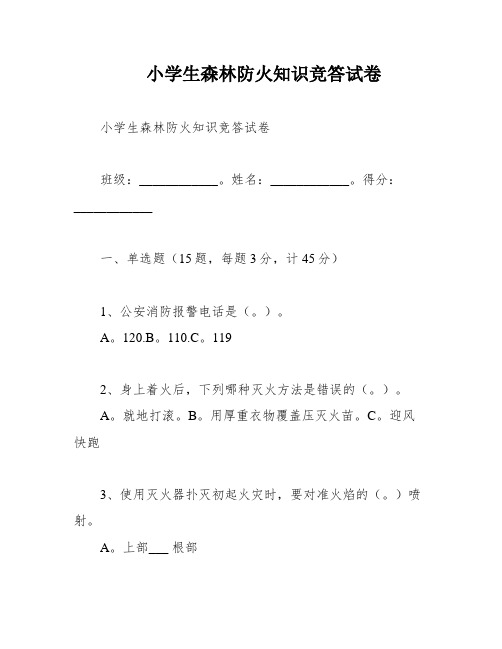 小学生森林防火知识竞答试卷

小学生森林防火知识竞答试卷

班级：____________。姓名：____________。得分：____________

一、单选题（15题，每题3分，计45分）

1、公安消防报警电话是（。）。

A。120.B。110.C。119

2、身上着火后，下列哪种灭火方法是错误的（。）。

A。就地打滚。B。用厚重衣物覆盖压灭火苗。C。迎风快跑

3、使用灭火器扑灭初起火灾时，要对准火焰的（。）喷射。

A。上部___根部